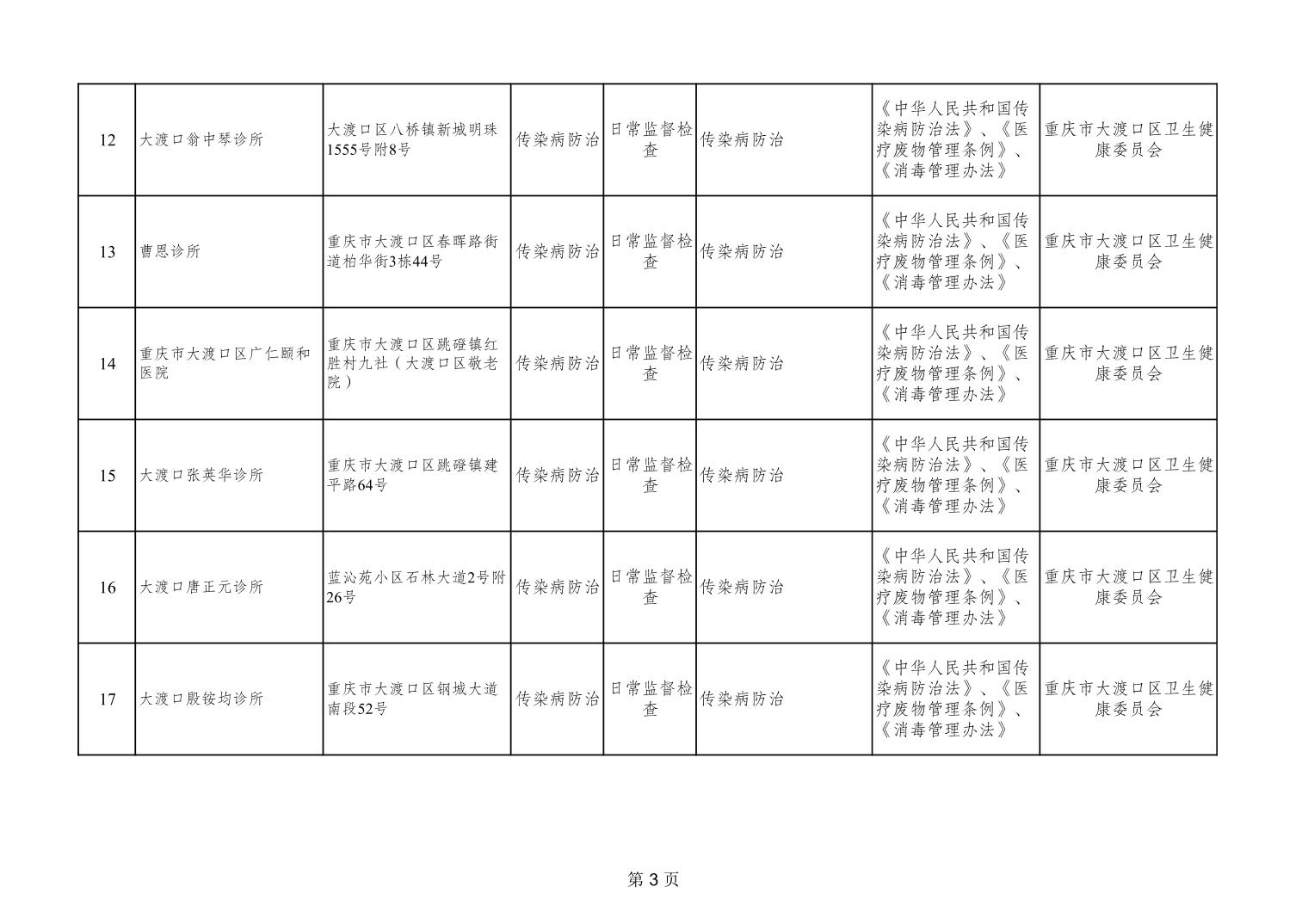 | 12 | 大渡口翁中琴诊所 | 大渡口区八桥镇新城明珠1555号附8号 | 传染病防治 | 日常监督检查 | 传染病防治 | 《中华人民共和国传染病防治法》、《医疗废物管理条例》、《消毒管理办法》 | 重庆市大渡口区卫生健康委员会 |
|---|---|---|---|---|---|---|---|
| 13 | 曹恩诊所 | 重庆市大渡口区春晖路街道柏华街3栋44号 | 传染病防治 | 日常监督检查 | 传染病防治 | 《中华人民共和国传染病防治法》、《医疗废物管理条例》、《消毒管理办法》 | 重庆市大渡口区卫生健康委员会 |
| 14 | 重庆市大渡口区广仁颐和医院 | 重庆市大渡口区跳磴镇红胜村九社（大渡口区敬老院） | 传染病防治 | 日常监督检查 | 传染病防治 | 《中华人民共和国传染病防治法》、《医疗废物管理条例》、《消毒管理办法》 | 重庆市大渡口区卫生健康委员会 |
| 15 | 大渡口张英华诊所 | 重庆市大渡口区跳磴镇建平路64号 | 传染病防治 | 日常监督检查 | 传染病防治 | 《中华人民共和国传染病防治法》、《医疗废物管理条例》、《消毒管理办法》 | 重庆市大渡口区卫生健康委员会 |
| 16 | 大渡口唐正元诊所 | 蓝沁苑小区石林大道2号附26号 | 传染病防治 | 日常监督检查 | 传染病防治 | 《中华人民共和国传染病防治法》、《医疗废物管理条例》、《消毒管理办法》 | 重庆市大渡口区卫生健康委员会 |
| 17 | 大渡口殷铵均诊所 | 重庆市大渡口区钢城大道南段52号 | 传染病防治 | 日常监督检查 | 传染病防治 | 《中华人民共和国传染病防治法》、《医疗废物管理条例》、《消毒管理办法》 | 重庆市大渡口区卫生健康委员会 |

第3页